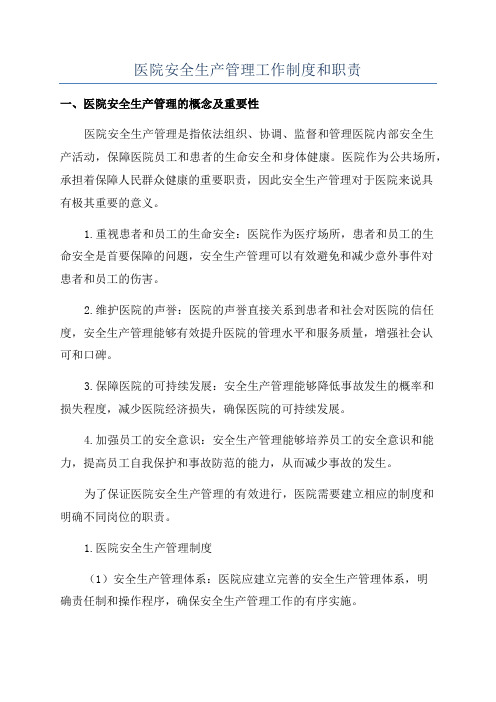 医院安全生产管理工作制度和职责

一、医院安全生产管理的概念及重要性

医院安全生产管理是指依法组织、协调、监督和管理医院内部安全生产活动，保障医院员工和患者的生命安全和身体健康。医院作为公共场所，承担着保障人民群众健康的重要职责，因此安全生产管理对于医院来说具有极其重要的意义。

1.重视患者和员工的生命安全：医院作为医疗场所，患者和员工的生命安全是首要保障的问题，安全生产管理可以有效避免和减少意外事件对患者和员工的伤害。

2.维护医院的声誉：医院的声誉直接关系到患者和社会对医院的信任度，安全生产管理能够有效提升医院的管理水平和服务质量，增强社会认可和口碑。

3.保障医院的可持续发展：安全生产管理能够降低事故发生的概率和损失程度，减少医院经济损失，确保医院的可持续发展。

4.加强员工的安全意识：安全生产管理能够培养员工的安全意识和能力，提高员工自我保护和事故防范的能力，从而减少事故的发生。

为了保证医院安全生产管理的有效进行，医院需要建立相应的制度和明确不同岗位的职责。

1.医院安全生产管理制度

（1）安全生产管理体系：医院应建立完善的安全生产管理体系，明确责任制和操作程序，确保安全生产管理工作的有序实施。